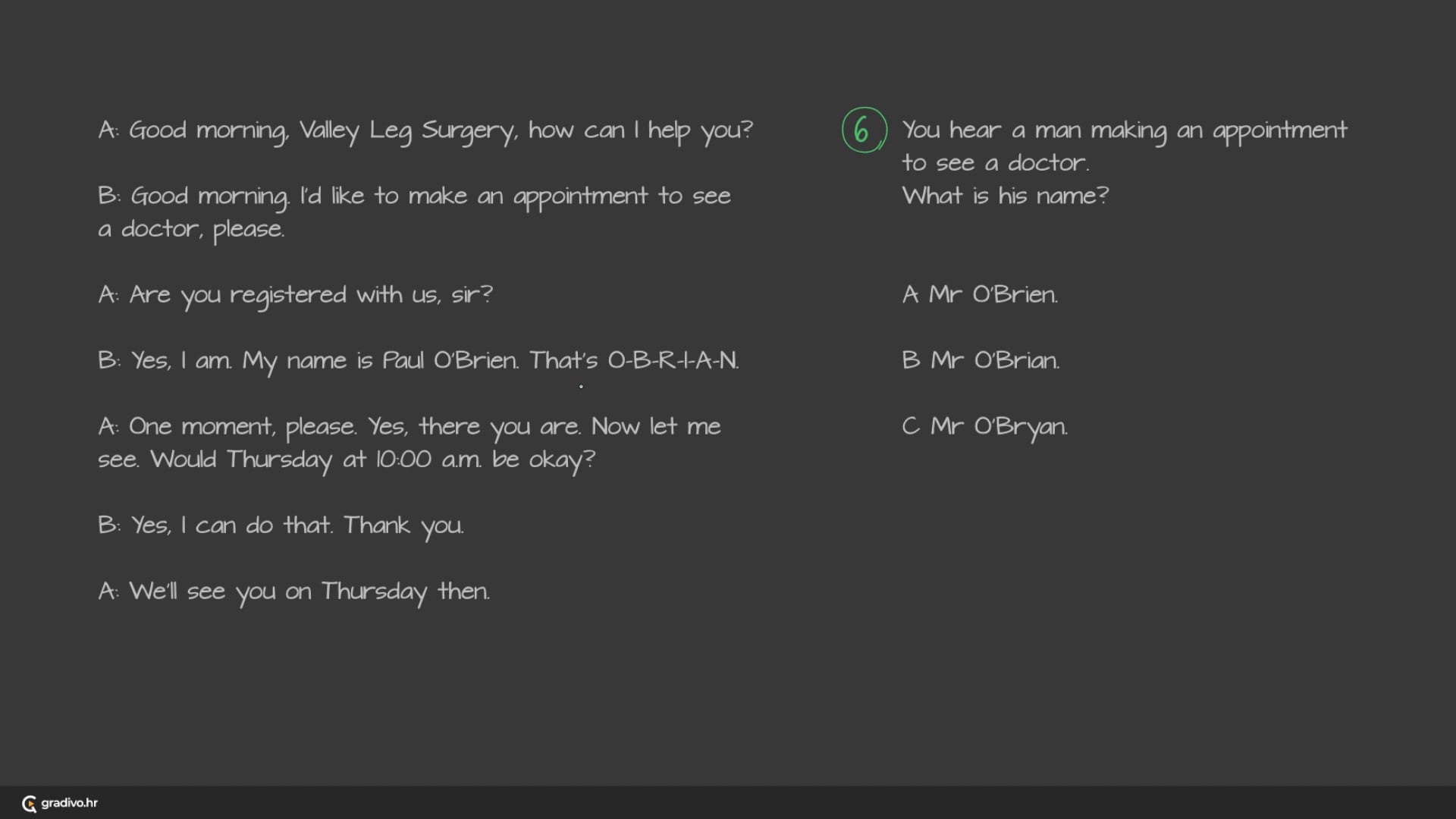 A: Good morning, Valley Leg Surgery, how can I help you?

B: Good morning. I'd like to make an appointment to see a doctor, please.

A: Are you registered with us, sir?

B: Yes, I am. My name is Paul O'Brien. That's O-B-R-I-A-N.

A: One moment, please. Yes, there you are. Now let me see. Would Thursday at 10:00 a.m. be okay?

B: Yes, I can do that. Thank you.

A: We'll see you on Thursday then.

6 You hear a man making an appointment to see a doctor.
What is his name?

A Mr O'Brien.

B Mr O'Brian.

C Mr O'Bryan.

gradivo.hr